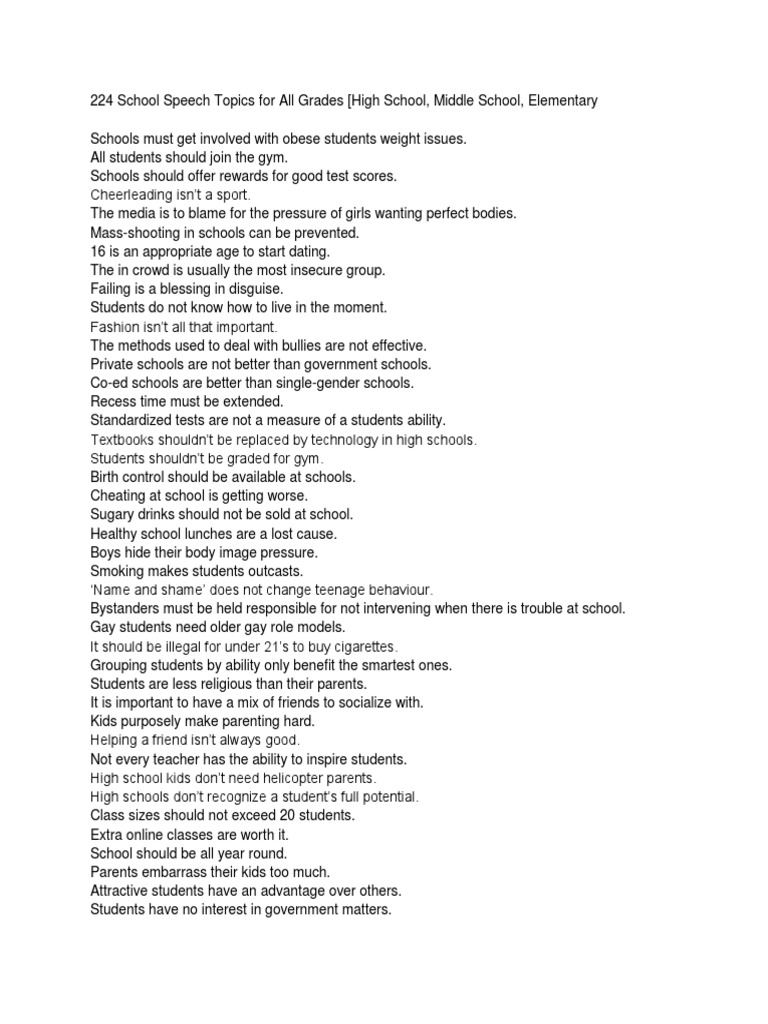 224 School Speech Topics for All Grades [High School, Middle School, Elementary

Schools must get involved with obese students weight issues.
All students should join the gym.
Schools should offer rewards for good test scores.
Cheerleading isn't a sport.
The media is to blame for the pressure of girls wanting perfect bodies.
Mass-shooting in schools can be prevented.
16 is an appropriate age to start dating.
The in crowd is usually the most insecure group.
Failing is a blessing in disguise.
Students do not know how to live in the moment.
Fashion isn't all that important.
The methods used to deal with bullies are not effective.
Private schools are not better than government schools.
Co-ed schools are better than single-gender schools.
Recess time must be extended.
Standardized tests are not a measure of a students ability.
Textbooks shouldn't be replaced by technology in high schools.
Students shouldn't be graded for gym.
Birth control should be available at schools.
Cheating at school is getting worse.
Sugary drinks should not be sold at school.
Healthy school lunches are a lost cause.
Boys hide their body image pressure.
Smoking makes students outcasts.
'Name and shame' does not change teenage behaviour.
Bystanders must be held responsible for not intervening when there is trouble at school.
Gay students need older gay role models.
It should be illegal for under 21's to buy cigarettes.
Grouping students by ability only benefit the smartest ones.
Students are less religious than their parents.
It is important to have a mix of friends to socialize with.
Kids purposely make parenting hard.
Helping a friend isn't always good.
Not every teacher has the ability to inspire students.
High school kids don't need helicopter parents.
High schools don't recognize a student's full potential.
Class sizes should not exceed 20 students.
Extra online classes are worth it.
School should be all year round.
Parents embarrass their kids too much.
Attractive students have an advantage over others.
Students have no interest in government matters.